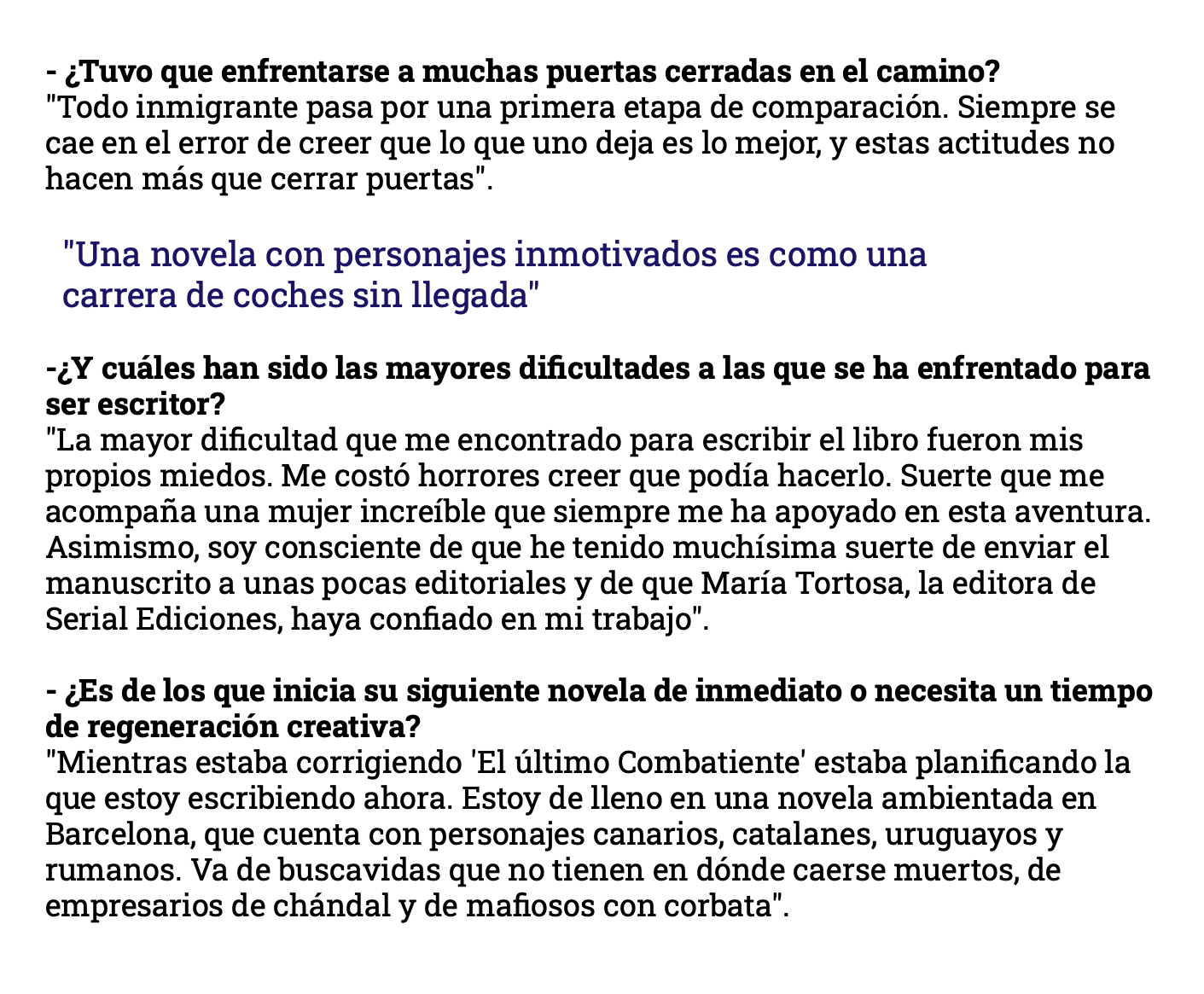 - ¿Tuvo que enfrentarse a muchas puertas cerradas en el camino?
"Todo inmigrante pasa por una primera etapa de comparación. Siempre se cae en el error de creer que lo que uno deja es lo mejor, y estas actitudes no hacen más que cerrar puertas".

"Una novela con personajes inmotivados es como una carrera de coches sin llegada"

-¿Y cuáles han sido las mayores dificultades a las que se ha enfrentado para ser escritor?
"La mayor dificultad que me encontrado para escribir el libro fueron mis propios miedos. Me costó horrores creer que podía hacerlo. Suerte que me acompaña una mujer increíble que siempre me ha apoyado en esta aventura. Asimismo, soy consciente de que he tenido muchísima suerte de enviar el manuscrito a unas pocas editoriales y de que María Tortosa, la editora de Serial Ediciones, haya confiado en mi trabajo".

- ¿Es de los que inicia su siguiente novela de inmediato o necesita un tiempo de regeneración creativa?
"Mientras estaba corrigiendo 'El último Combatiente' estaba planificando la que estoy escribiendo ahora. Estoy de lleno en una novela ambientada en Barcelona, que cuenta con personajes canarios, catalanes, uruguayos y rumanos. Va de buscavidas que no tienen en dónde caerse muertos, de empresarios de chándal y de mafiosos con corbata".